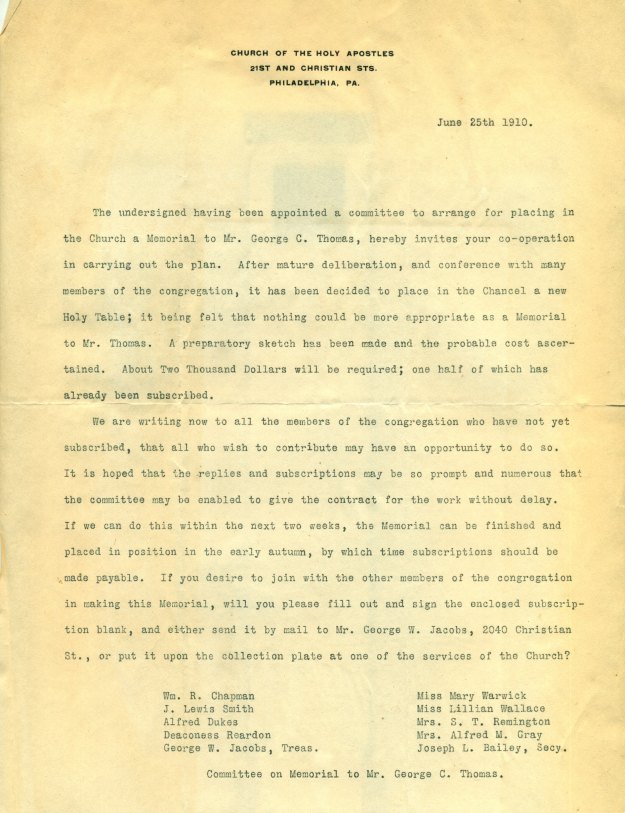 CHURCH OF THE HOLY APOSTLES
21ST AND CHRISTIAN STS.
PHILADELPHIA, PA.

June 25th 1910.

The undersigned having been appointed a committee to arrange for placing in the Church a Memorial to Mr. George C. Thomas, hereby invites your co-operation in carrying out the plan. After mature deliberation, and conference with many members of the congregation, it has been decided to place in the Chancel a new Holy Table; it being felt that nothing could be more appropriate as a Memorial to Mr. Thomas. A preparatory sketch has been made and the probable cost ascertained. About Two Thousand Dollars will be required; one half of which has already been subscribed.

We are writing now to all the members of the congregation who have not yet subscribed, that all who wish to contribute may have an opportunity to do so. It is hoped that the replies and subscriptions may be so prompt and numerous that the committee may be enabled to give the contract for the work without delay. If we can do this within the next two weeks, the Memorial can be finished and placed in position in the early autumn, by which time subscriptions should be made payable. If you desire to join with the other members of the congregation in making this Memorial, will you please fill out and sign the enclosed subscription blank, and either send it by mail to Mr. George W. Jacobs, 2040 Christian St., or put it upon the collection plate at one of the services of the Church?

Wm. R. Chapman
J. Lewis Smith
Alfred Dukes
Deaconess Reardon
George W. Jacobs, Treas.

Miss Mary Warwick
Miss Lillian Wallace
Mrs. S. T. Remington
Mrs. Alfred M. Gray
Joseph L. Bailey, Secy.

Committee on Memorial to Mr. George C. Thomas.